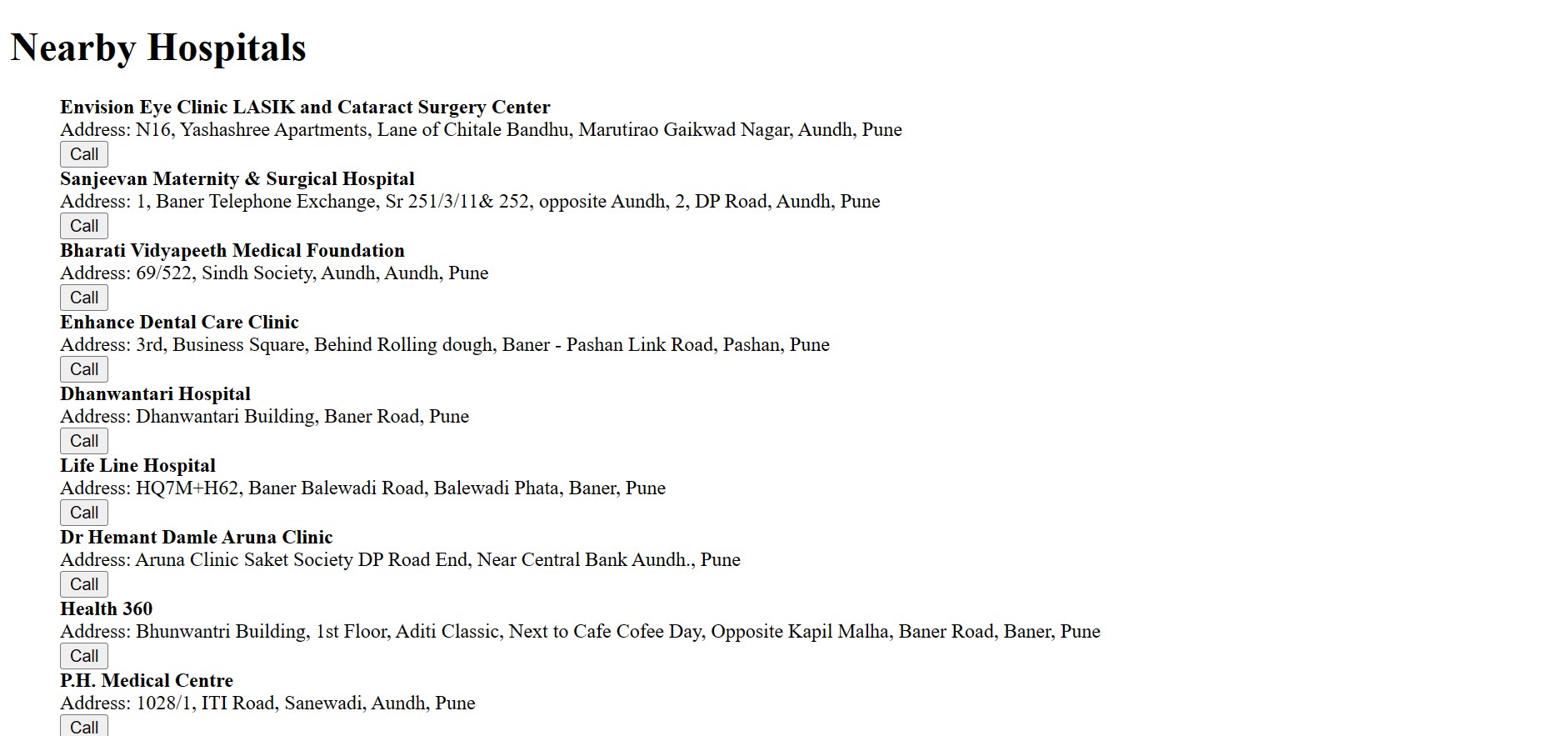 Nearby Hospitals

Envision Eye Clinic LASIK and Cataract Surgery Center
Address: N16, Yashashree Apartments, Lane of Chitale Bandhu, Marutirao Gaikwad Nagar, Aundh, Pune
Call

Sanjeevan Maternity & Surgical Hospital
Address: 1, Baner Telephone Exchange, Sr 251/3/11& 252, opposite Aundh, 2, DP Road, Aundh, Pune
Call

Bharati Vidyapeeth Medical Foundation
Address: 69/522, Sindh Society, Aundh, Aundh, Pune
Call

Enhance Dental Care Clinic
Address: 3rd, Business Square, Behind Rolling dough, Baner - Pashan Link Road, Pashan, Pune
Call

Dhanwantari Hospital
Address: Dhanwantari Building, Baner Road, Pune
Call

Life Line Hospital
Address: HQ7M+H62, Baner Balewadi Road, Balewadi Phata, Baner, Pune
Call

Dr Hemant Damle Aruna Clinic
Address: Aruna Clinic Saket Society DP Road End, Near Central Bank Aundh., Pune
Call

Health 360
Address: Bhunwantri Building, 1st Floor, Aditi Classic, Next to Cafe Cofee Day, Opposite Kapil Malha, Baner Road, Baner, Pune
Call

P.H. Medical Centre
Address: 1028/1, ITI Road, Sanewadi, Aundh, Pune
Call